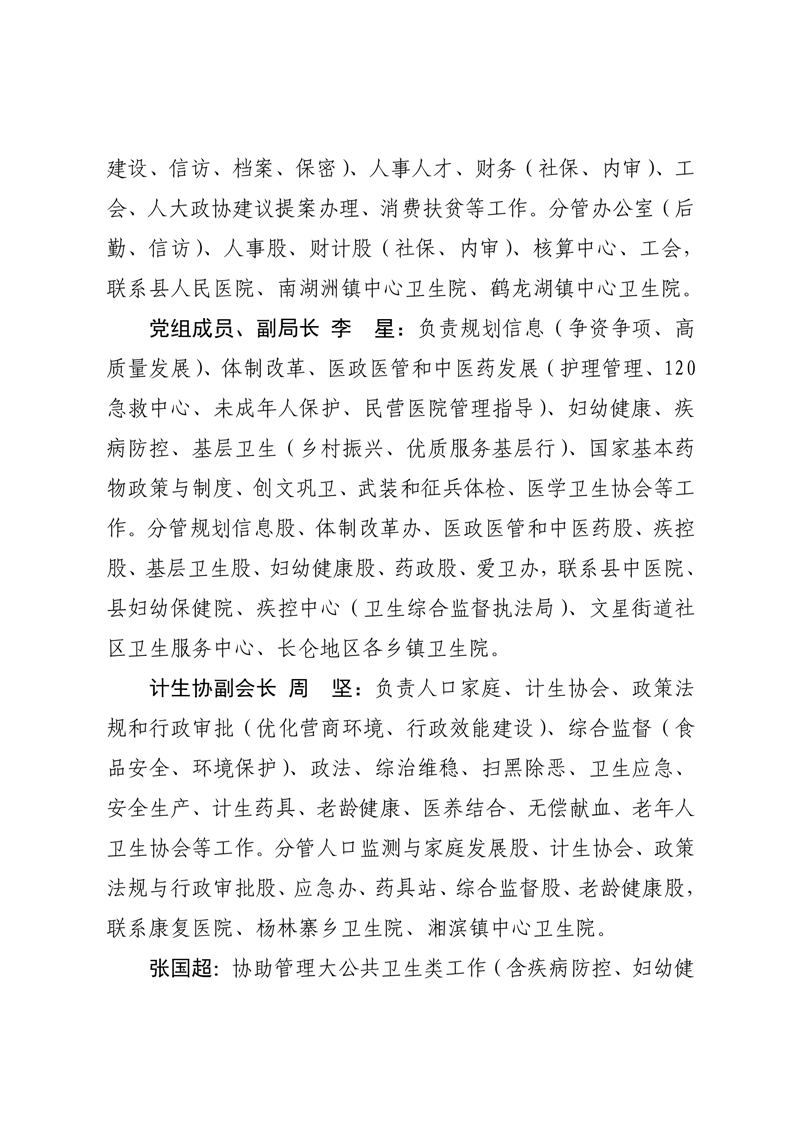 建设、信访、档案、保密）、人事人才、财务（社保、内审）、工会、人大政协建议提案办理、消费扶贫等工作。分管办公室（后勤、信访）、人事股、财计股（社保、内审）、核算中心、工会，联系县人民医院、南湖洲镇中心卫生院、鹤龙湖镇中心卫生院。

党组成员、副局长 李 星：负责规划信息（争资争项、高质量发展）、体制改革、医政医管和中医药发展（护理管理、120急救中心、未成年人保护、民营医院管理指导）、妇幼健康、疾病防控、基层卫生（乡村振兴、优质服务基层行）、国家基本药物政策与制度、创文巩卫、武装和征兵体检、医学卫生协会等工作。分管规划信息股、体制改革办、医政医管和中医药股、疾控股、基层卫生股、妇幼健康股、药政股、爱卫办，联系县中医院、县妇幼保健院、疾控中心（卫生综合监督执法局）、文星街道社区卫生服务中心、长仑地区各乡镇卫生院。

计生协副会长 周 坚：负责人口家庭、计生协会、政策法规和行政审批（优化营商环境、行政效能建设）、综合监督（食品安全、环境保护）、政法、综治维稳、扫黑除恶、卫生应急、安全生产、计生药具、老龄健康、医养结合、无偿献血、老年人卫生协会等工作。分管人口监测与家庭发展股、计生协会、政策法规与行政审批股、应急办、药具站、综合监督股、老龄健康股，联系康复医院、杨林寨乡卫生院、湘滨镇中心卫生院。

张国超：协助管理大公共卫生类工作（含疾病防控、妇幼健